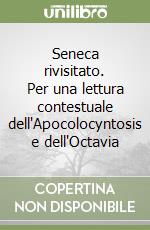 unilibro

Seneca rivisitato. Per una lettura contestuale dell'Apocolocyntosis e dell'Octavia

COPERTINA NON DISPONIBILE